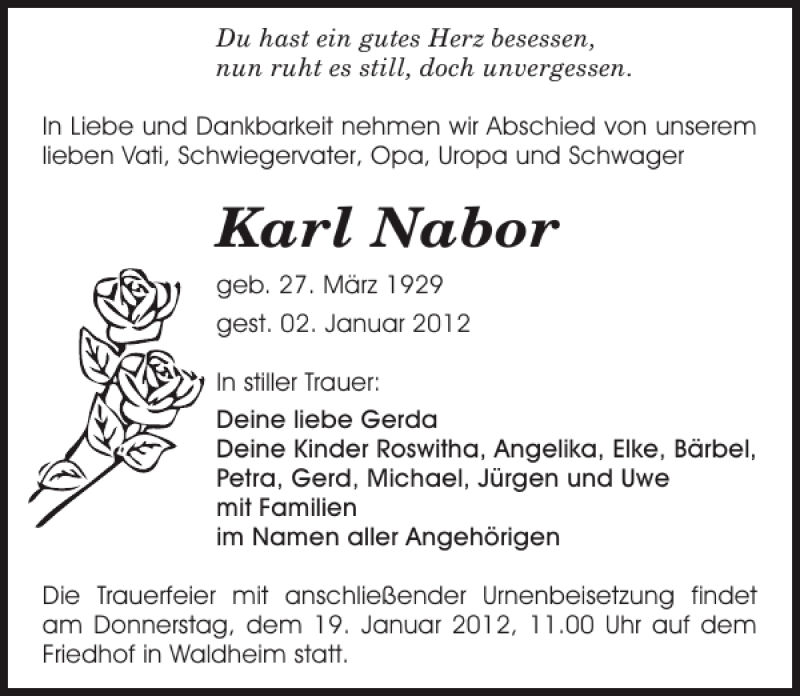 Du hast ein gutes Herz besessen,
nun ruht es still, doch unvergessen.

In Liebe und Dankbarkeit nehmen wir Abschied von unserem lieben Vati, Schwiegervater, Opa, Uropa und Schwager

Karl Nabor

geb. 27. März 1929
gest. 02. Januar 2012

In stiller Trauer:

Deine liebe Gerda
Deine Kinder Roswitha, Angelika, Elke, Bärbel, Petra, Gerd, Michael, Jürgen und Uwe
mit Familien
im Namen aller Angehörigen

Die Trauerfeier mit anschließender Urnenbeisetzung findet am Donnerstag, dem 19. Januar 2012, 11.00 Uhr auf dem Friedhof in Waldheim statt.